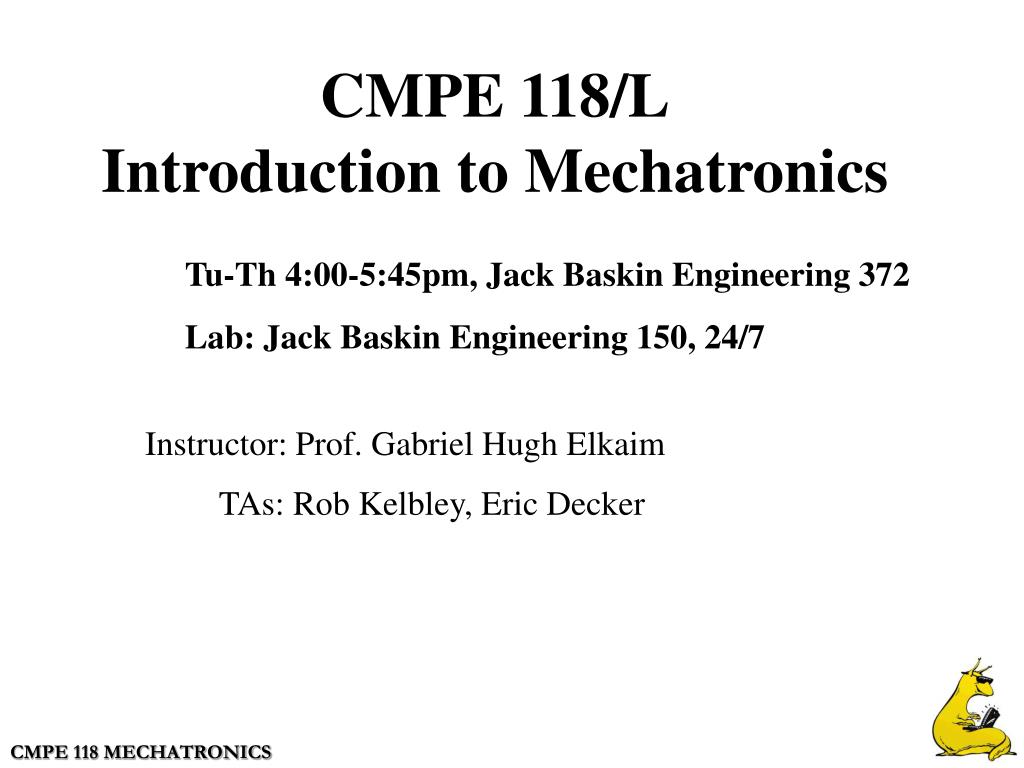 CMPE 118/L
Introduction to Mechatronics

Tu-Th 4:00-5:45pm, Jack Baskin Engineering 372

Lab: Jack Baskin Engineering 150, 24/7

Instructor: Prof. Gabriel Hugh Elkaim

TAs: Rob Kelbley, Eric Decker

CMPE 118 MECHATRONICS